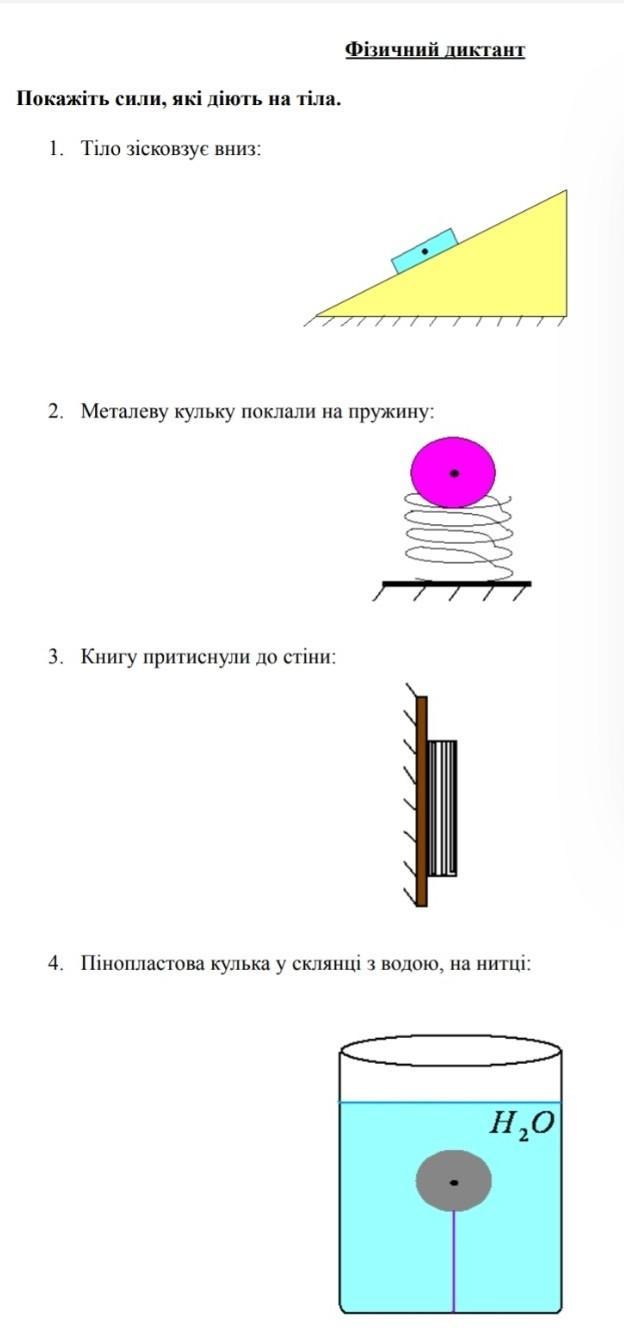 Фізичний диктант

Покажіть сили, які діють на тіла.

1. Тіло зісковзує вниз:

2. Металеву кульку поклали на пружину:

3. Книгу притиснули до стіни:

4. Пінопластова кулька у склянці з водою, на нитці:

$H_2O$